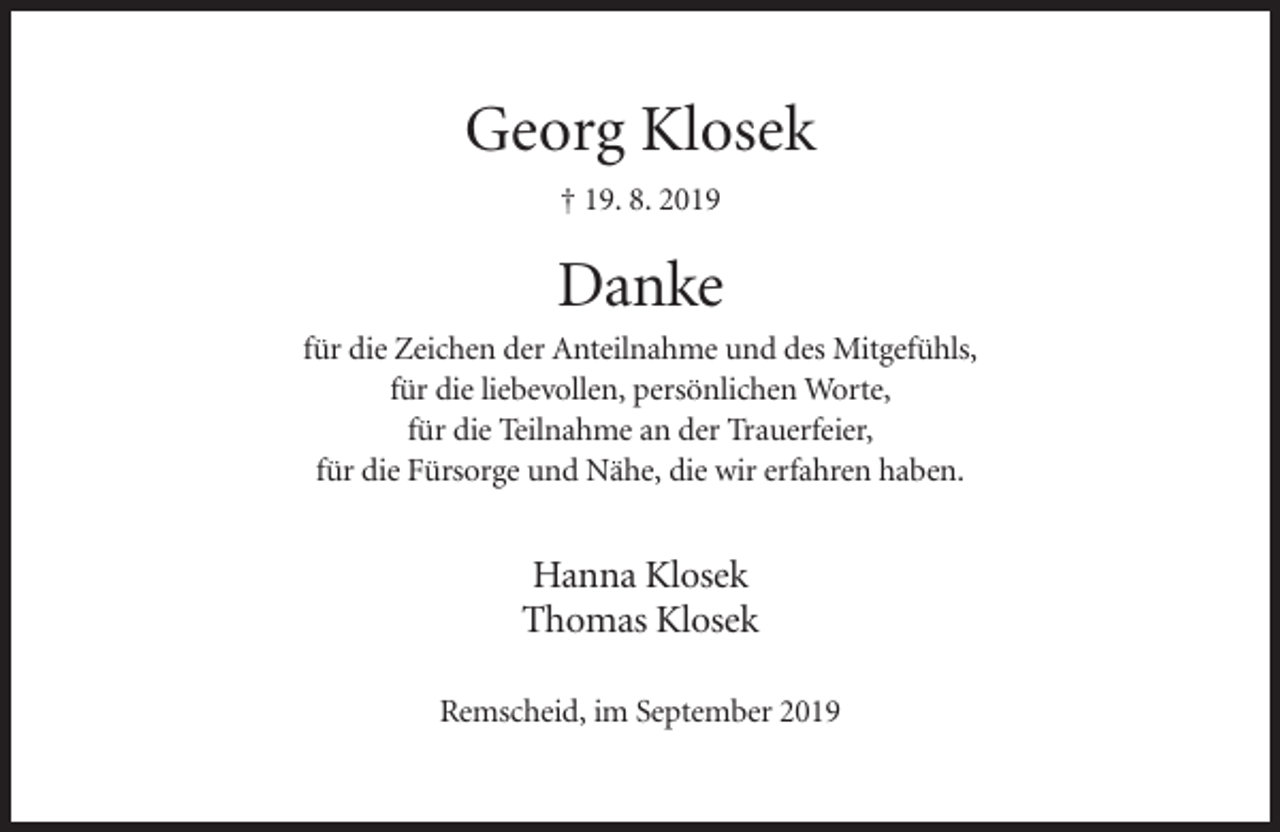 Georg Klosek

† 19. 8. 2019

Danke

für die Zeichen der Anteilnahme und des Mitgefühls,
für die liebevollen, persönlichen Worte,
für die Teilnahme an der Trauerfeier,
für die Fürsorge und Nähe, die wir erfahren haben.

Hanna Klosek
Thomas Klosek

Remscheid, im September 2019